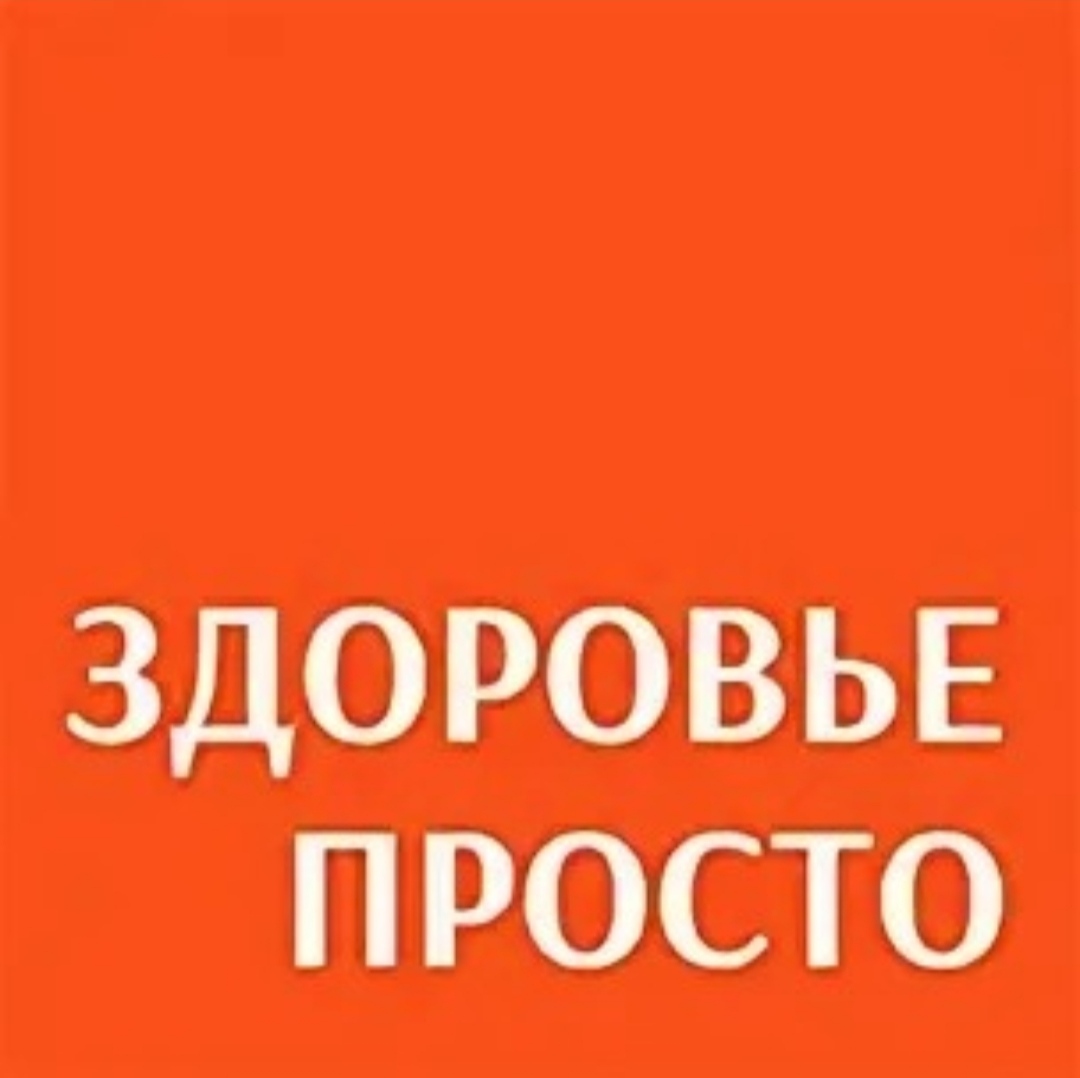 ЗДОРОВЬЕ ПРОСТО